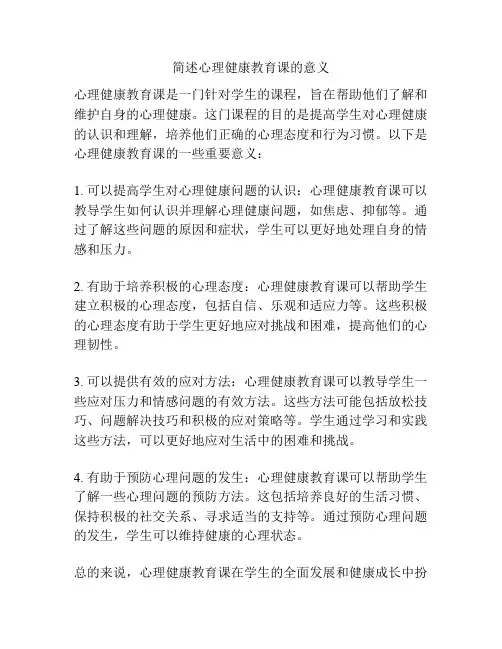 简述心理健康教育课的意义

心理健康教育课是一门针对学生的课程，旨在帮助他们了解和维护自身的心理健康。这门课程的目的是提高学生对心理健康的认识和理解，培养他们正确的心理态度和行为习惯。以下是心理健康教育课的一些重要意义：

1. 可以提高学生对心理健康问题的认识：心理健康教育课可以教导学生如何认识并理解心理健康问题，如焦虑、抑郁等。通过了解这些问题的原因和症状，学生可以更好地处理自身的情感和压力。

2. 有助于培养积极的心理态度：心理健康教育课可以帮助学生建立积极的心理态度，包括自信、乐观和适应力等。这些积极的心理态度有助于学生更好地应对挑战和困难，提高他们的心理韧性。

3. 可以提供有效的应对方法：心理健康教育课可以教导学生一些应对压力和情感问题的有效方法。这些方法可能包括放松技巧、问题解决技巧和积极的应对策略等。学生通过学习和实践这些方法，可以更好地应对生活中的困难和挑战。

4. 有助于预防心理问题的发生：心理健康教育课可以帮助学生了解一些心理问题的预防方法。这包括培养良好的生活习惯、保持积极的社交关系、寻求适当的支持等。通过预防心理问题的发生，学生可以维持健康的心理状态。

总的来说，心理健康教育课在学生的全面发展和健康成长中扮